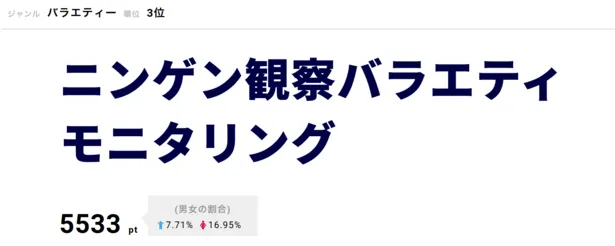 ジャンル バラエティー 順位 3位

ニンゲン観察バラエティ モニタリング

5533 pt

(男女の割合)
7.71% 16.95%